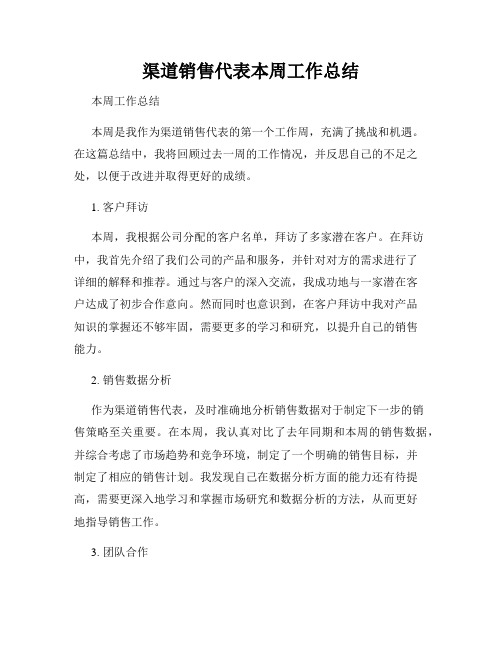 渠道销售代表本周工作总结

本周工作总结

本周是我作为渠道销售代表的第一个工作周，充满了挑战和机遇。在这篇总结中，我将回顾过去一周的工作情况，并反思自己的不足之处，以便于改进并取得更好的成绩。

1. 客户拜访

本周，我根据公司分配的客户名单，拜访了多家潜在客户。在拜访中，我首先介绍了我们公司的产品和服务，并针对对方的需求进行了详细的解释和推荐。通过与客户的深入交流，我成功地与一家潜在客户达成了初步合作意向。然而同时也意识到，在客户拜访中我对产品知识的掌握还不够牢固，需要更多的学习和研究，以提升自己的销售能力。

2. 销售数据分析

作为渠道销售代表，及时准确地分析销售数据对于制定下一步的销售策略至关重要。在本周，我认真对比了去年同期和本周的销售数据，并综合考虑了市场趋势和竞争环境，制定了一个明确的销售目标，并制定了相应的销售计划。我发现自己在数据分析方面的能力还有待提高，需要更深入地学习和掌握市场研究和数据分析的方法，从而更好地指导销售工作。

3. 团队合作